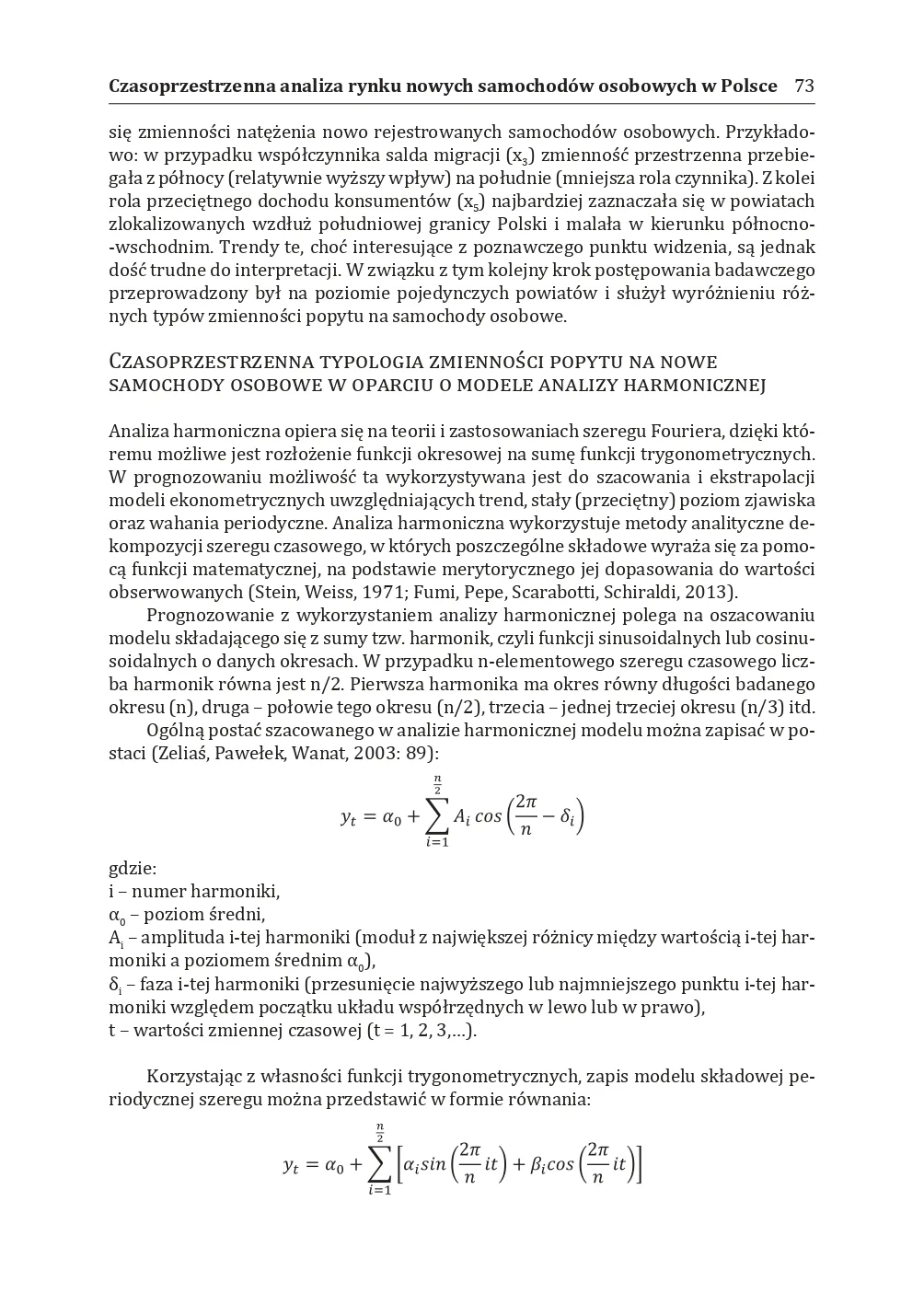 Czasoprzestrzenna analiza rynku nowych samochodów osobowych w Polsce 73

się zmienności natężenia nowo rejestrowanych samochodów osobowych. Przykładowo: w przypadku współczynnika salda migracji ($x_3$) zmienność przestrzenna przebiegała z północy (relatywnie wyższy wpływ) na południe (mniejsza rola czynnika). Z kolei rola przeciętnego dochodu konsumentów ($x_5$) najbardziej zaznaczała się w powiatach zlokalizowanych wzdłuż południowej granicy Polski i malała w kierunku północno-wschodnim. Trendy te, choć interesujące z poznawczego punktu widzenia, są jednak dość trudne do interpretacji. W związku z tym kolejny krok postępowania badawczego przeprowadzony był na poziomie pojedynczych powiatów i służył wyróżnieniu różnych typów zmienności popytu na samochody osobowe.

Czasoprzestrzenna typologia zmienności popytu na nowe samochody osobowe w oparciu o modele analizy harmonicznej

Analiza harmoniczna opiera się na teorii i zastosowaniach szeregu Fouriera, dzięki któremu możliwe jest rozłożenie funkcji okresowej na sumę funkcji trygonometrycznych. W prognozowaniu możliwość ta wykorzystywana jest do szacowania i ekstrapolacji modeli ekonometrycznych uwzględniających trend, stały (przeciętny) poziom zjawiska oraz wahania periodyczne. Analiza harmoniczna wykorzystuje metody analityczne dekompozycji szeregu czasowego, w których poszczególne składowe wyraża się za pomocą funkcji matematycznej, na podstawie merytorycznego jej dopasowania do wartości obserwowanych (Stein, Weiss, 1971; Fumi, Pepe, Scarabotti, Schiraldi, 2013).

Prognozowanie z wykorzystaniem analizy harmonicznej polega na oszacowaniu modelu składającego się z sumy tzw. harmonik, czyli funkcji sinusoidalnych lub cosinusoidalnych o danych okresach. W przypadku n-elementowego szeregu czasowego liczba harmonik równa jest n/2. Pierwsza harmonika ma okres równy długości badanego okresu (n), druga – połowie tego okresu (n/2), trzecia – jednej trzeciej okresu (n/3) itd.

Ogólną postać szacowanego w analizie harmonicznej modelu można zapisać w postaci (Zeliaś, Pawełek, Wanat, 2003: 89):

$y_t = \alpha_0 + \sum_{i=1}^{\frac{n}{2}} A_i \cos\left(\frac{2\pi}{n} - \delta_i\right)$

gdzie:
i – numer harmoniki,
$\alpha_0$ – poziom średni,
$A_i$ – amplituda i-tej harmoniki (moduł z największej różnicy między wartością i-tej harmoniki a poziomem średnim $\alpha_0$),
$\delta_i$ – faza i-tej harmoniki (przesunięcie najwyższego lub najmniejszego punktu i-tej harmoniki względem początku układu współrzędnych w lewo lub w prawo),
t – wartości zmiennej czasowej (t = 1, 2, 3,…).

Korzystając z własności funkcji trygonometrycznych, zapis modelu składowej periodycznej szeregu można przedstawić w formie równania:

$y_t = \alpha_0 + \sum_{i=1}^{\frac{n}{2}} \left[\alpha_i \sin\left(\frac{2\pi}{n} it\right) + \beta_i \cos\left(\frac{2\pi}{n} it\right)\right]$